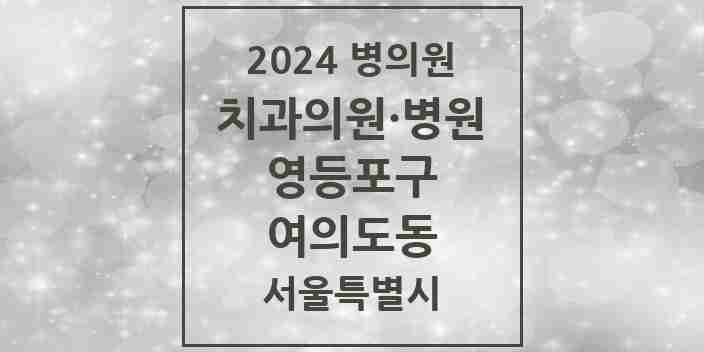 2024 병의원

치과의원·병원

영등포구

여의도동

서울특별시